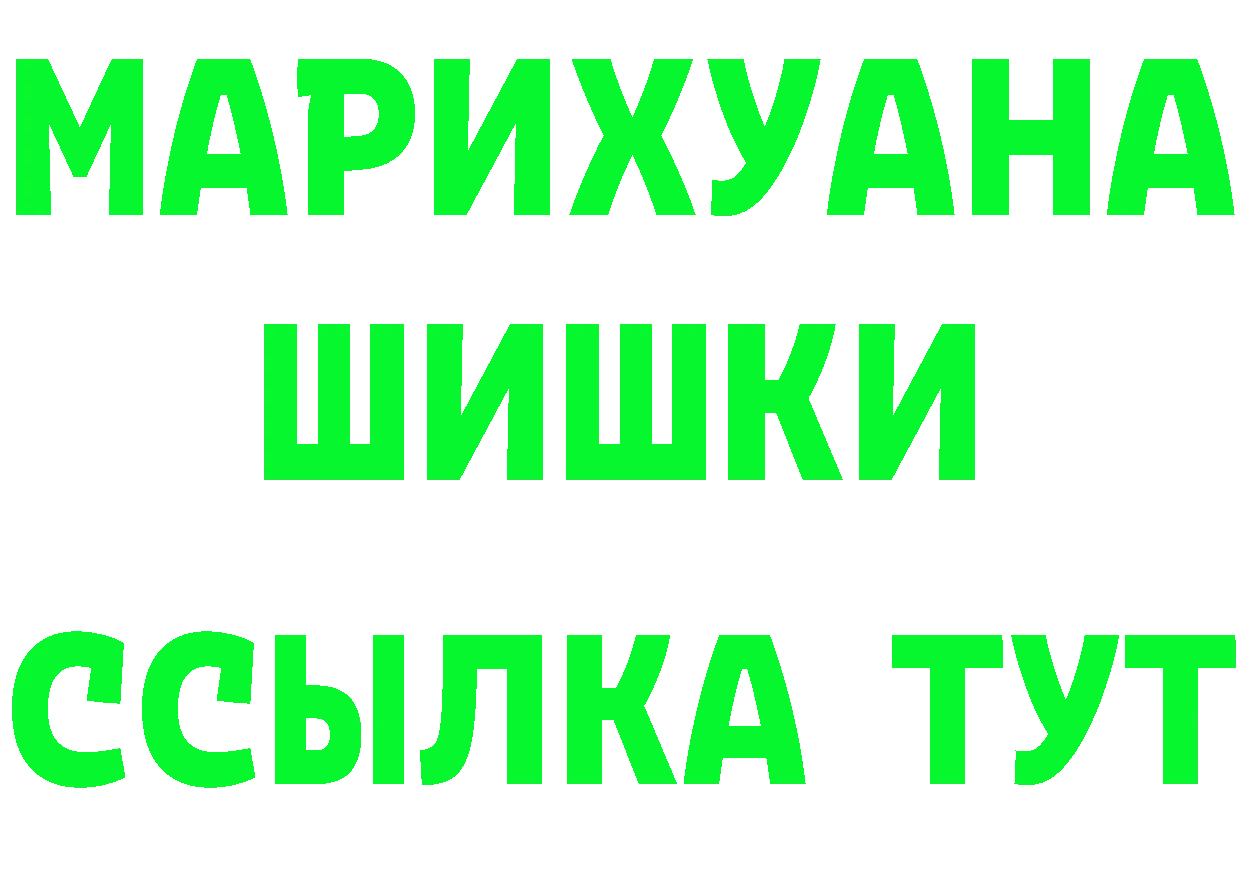 МАРИХУАНА
ШИШКИ
ССЫЛКА ТУТ